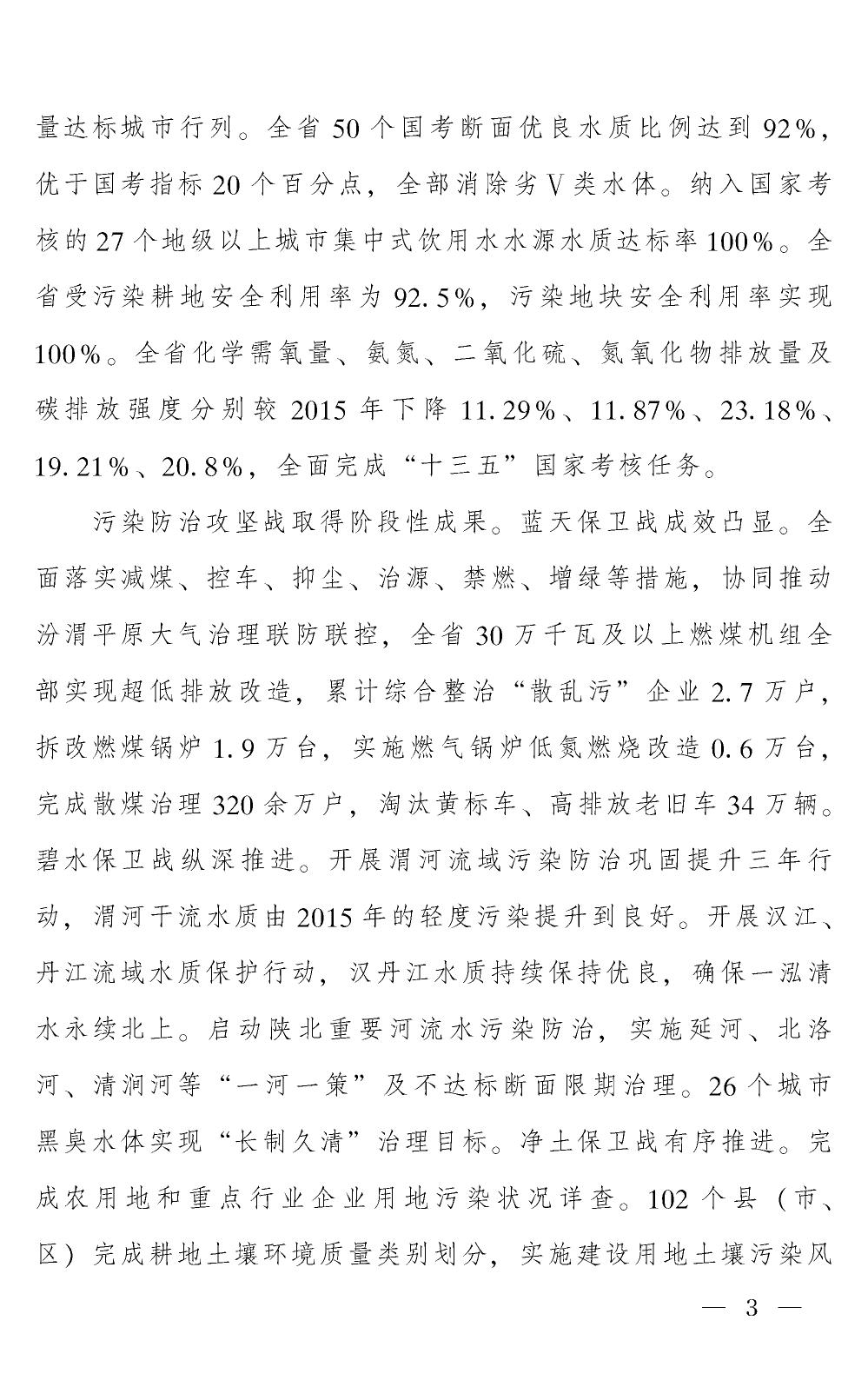 量达标城市行列。全省50个国考断面优良水质比例达到92%，优于国考指标20个百分点，全部消除劣Ⅴ类水体。纳入国家考核的27个地级以上城市集中式饮用水水源水质达标率100%。全省受污染耕地安全利用率为92.5%，污染地块安全利用率实现100%。全省化学需氧量、氨氮、二氧化硫、氮氧化物排放量及碳排放强度分别较2015年下降11.29%、11.87%、23.18%、19.21%、20.8%，全面完成“十三五”国家考核任务。

污染防治攻坚战取得阶段性成果。蓝天保卫战成效凸显。全面落实减煤、控车、抑尘、治源、禁燃、增绿等措施，协同推动汾渭平原大气治理联防联控，全省30万千瓦及以上燃煤机组全部实现超低排放改造，累计综合整治“散乱污”企业2.7万户，拆改燃煤锅炉1.9万台，实施燃气锅炉低氮燃烧改造0.6万台，完成散煤治理320余万户，淘汰黄标车、高排放老旧车34万辆。碧水保卫战纵深推进。开展渭河流域污染防治巩固提升三年行动，渭河干流水质由2015年的轻度污染提升到良好。开展汉江、丹江流域水质保护行动，汉丹江水质持续保持优良，确保一泓清水永续北上。启动陕北重要河流水污染防治，实施延河、北洛河、清涧河等“一河一策”及不达标断面限期治理。26个城市黑臭水体实现“长制久清”治理目标。净土保卫战有序推进。完成农用地和重点行业企业用地污染状况详查。102个县（市、区）完成耕地土壤环境质量类别划分，实施建设用地土壤污染风

— 3 —